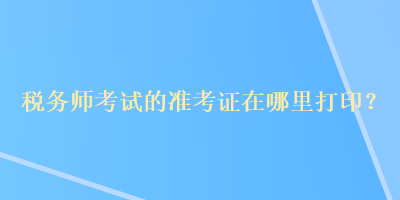 税务师考试的准考证在哪里打印？